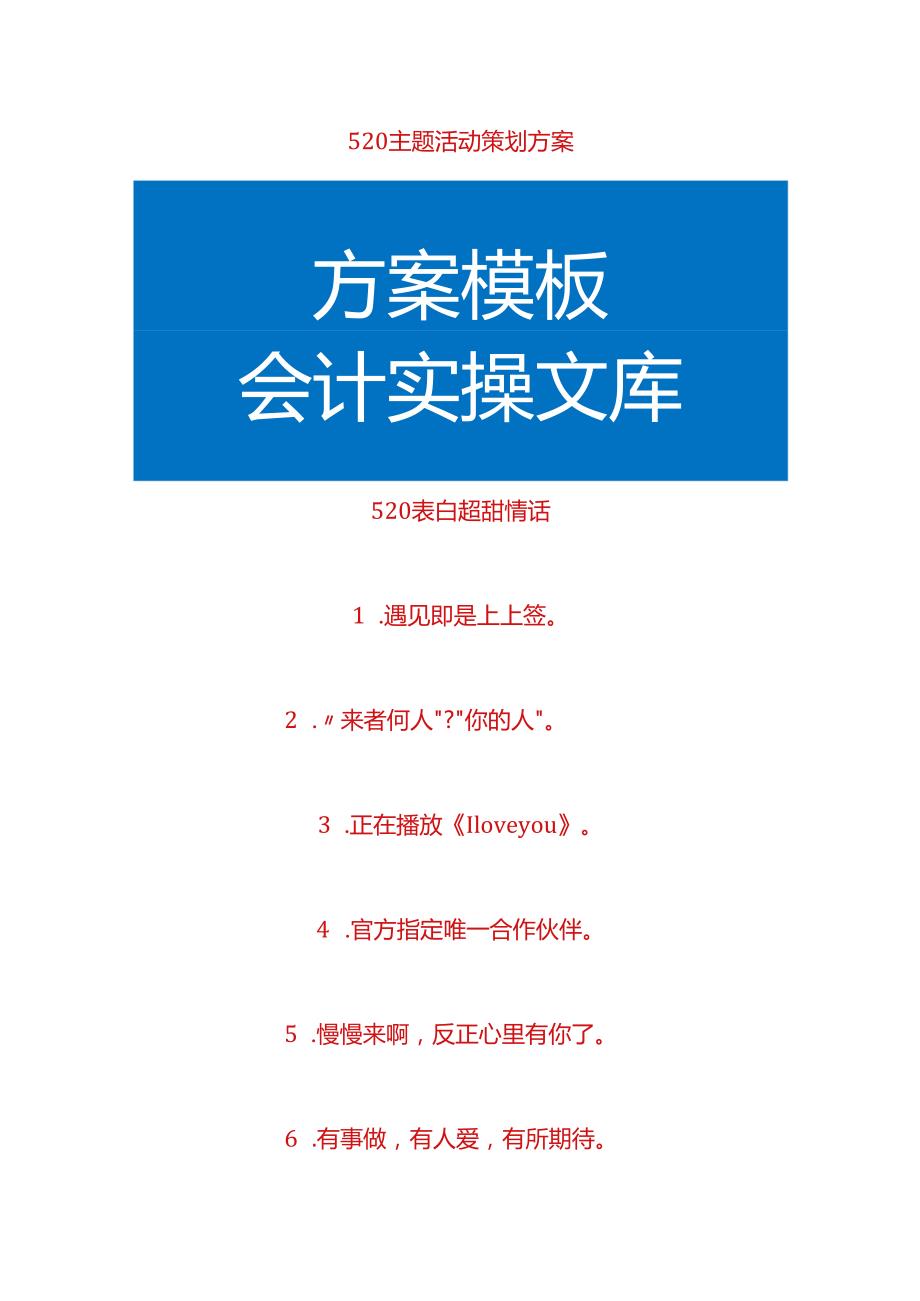 520主题活动策划方案

方案模板
会计实操文库

520表白超甜情话

1 .遇见即是上上签。

2 .〃来者何人"?"你的人"。

3 .正在播放《Iloveyou》。

4 .官方指定唯一合作伙伴。

5 .慢慢来啊，反正心里有你了。

6 .有事做，有人爱，有所期待。